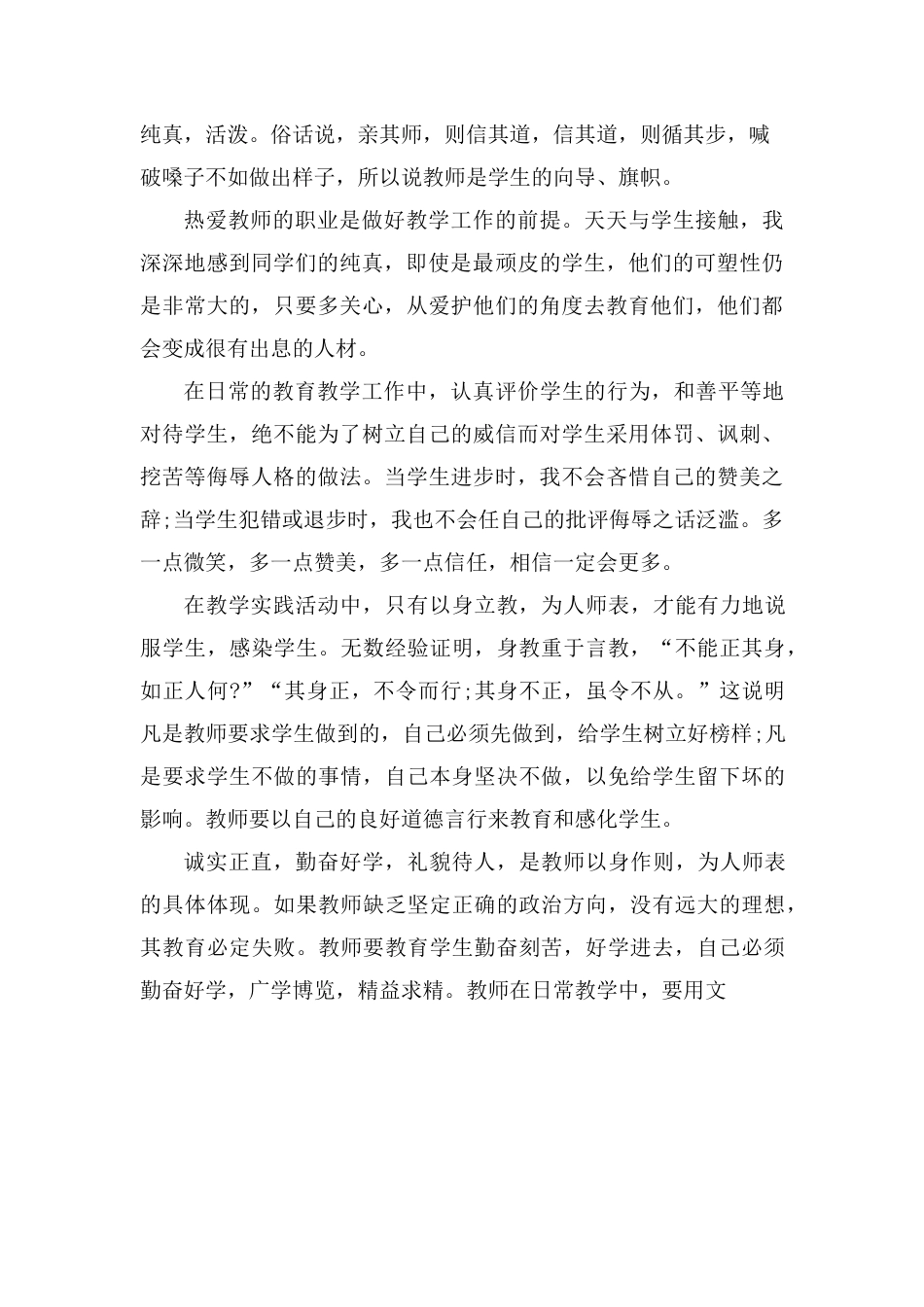 纯真，活泼。俗话说，亲其师，则信其道，信其道，则循其步，喊破嗓子不如做出样子，所以说教师是学生的向导、旗帜。

热爱教师的职业是做好教学工作的前提。天天与学生接触，我深深地感到同学们的纯真，即使是最顽皮的学生，他们的可塑性仍是非常大的，只要多关心，从爱护他们的角度去教育他们，他们都会变成很有出息的人材。

在日常的教育教学工作中，认真评价学生的行为，和善平等地对待学生，绝不能为了树立自己的威信而对学生采用体罚、讽刺、挖苦等侮辱人格的做法。当学生进步时，我不会吝惜自己的赞美之辞;当学生犯错或退步时，我也不会任自己的批评侮辱之话泛滥。多一点微笑，多一点赞美，多一点信任，相信一定会更多。

在教学实践活动中，只有以身立教，为人师表，才能有力地说服学生，感染学生。无数经验证明，身教重于言教，“不能正其身，如正人何?”“其身正，不令而行;其身不正，虽令不从。”这说明凡是教师要求学生做到的，自己必须先做到，给学生树立好榜样;凡是要求学生不做的事情，自己本身坚决不做，以免给学生留下坏的影响。教师要以自己的良好道德言行来教育和感化学生。

诚实正直，勤奋好学，礼貌待人，是教师以身作则，为人师表的具体体现。如果教师缺乏坚定正确的政治方向，没有远大的理想，其教育必定失败。教师要教育学生勤奋刻苦，好学进去，自己必须勤奋好学，广学博览，精益求精。教师在日常教学中，要用文